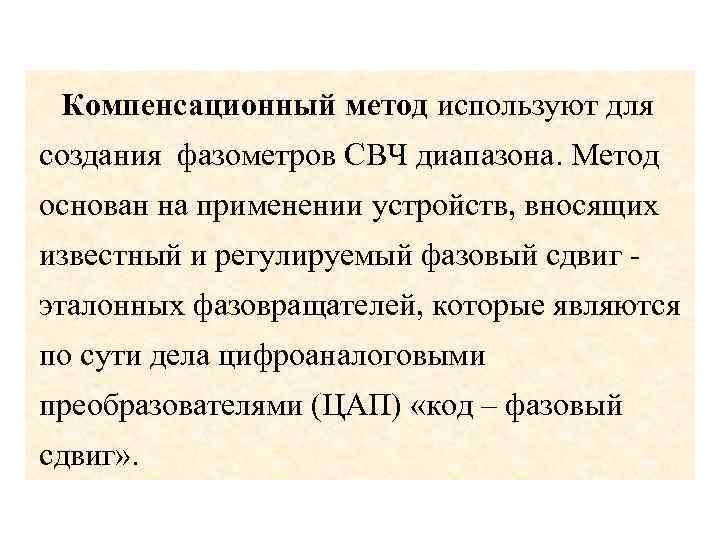 Компенсационный метод используют для создания  фазометров СВЧ диапазона. Метод основан на применении устройств, вносящих известный и регулируемый фазовый сдвиг - эталонных фазовращателей, которые являются по сути дела цифроаналоговыми преобразователями (ЦАП) «код – фазовый сдвиг».